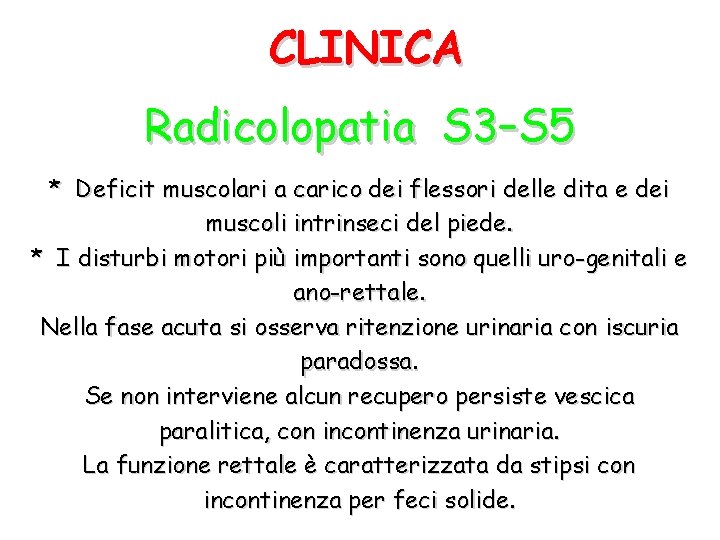 CLINICA

Radicolopatia S3-S5

* Deficit muscolari a carico dei flessori delle dita e dei muscoli intrinseci del piede.

* I disturbi motori più importanti sono quelli uro-genitali e ano-rettale.

Nella fase acuta si osserva ritenzione urinaria con iscuria paradossa.

Se non interviene alcun recupero persiste vescica paralitica, con incontinenza urinaria.

La funzione rettale è caratterizzata da stipsi con incontinenza per feci solide.